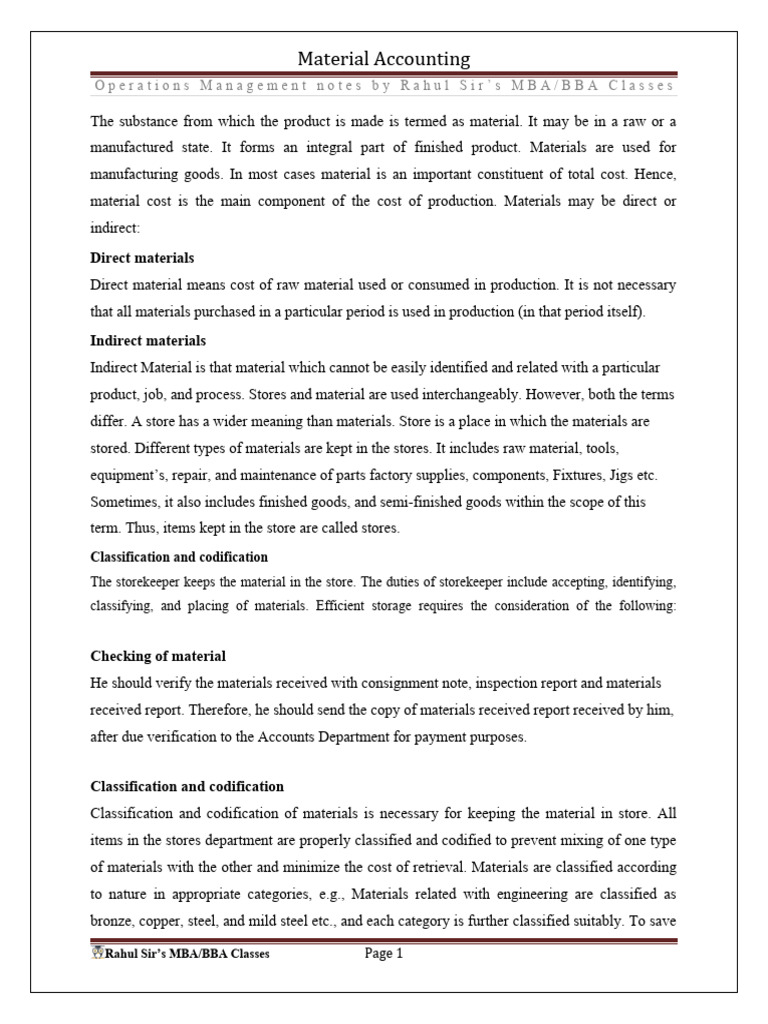 Material Accounting

Operations Management notes by Rahul Sir's MBA/BBA Classes

The substance from which the product is made is termed as material. It may be in a raw or a manufactured state. It forms an integral part of finished product. Materials are used for manufacturing goods. In most cases material is an important constituent of total cost. Hence, material cost is the main component of the cost of production. Materials may be direct or indirect:

Direct materials

Direct material means cost of raw material used or consumed in production. It is not necessary that all materials purchased in a particular period is used in production (in that period itself).

Indirect materials

Indirect Material is that material which cannot be easily identified and related with a particular product, job, and process. Stores and material are used interchangeably. However, both the terms differ. A store has a wider meaning than materials. Store is a place in which the materials are stored. Different types of materials are kept in the stores. It includes raw material, tools, equipment's, repair, and maintenance of parts factory supplies, components, Fixtures, Jigs etc. Sometimes, it also includes finished goods, and semi-finished goods within the scope of this term. Thus, items kept in the store are called stores.

Classification and codification

The storekeeper keeps the material in the store. The duties of storekeeper include accepting, identifying, classifying, and placing of materials. Efficient storage requires the consideration of the following:

Checking of material

He should verify the materials received with consignment note, inspection report and materials received report. Therefore, he should send the copy of materials received report received by him, after due verification to the Accounts Department for payment purposes.

Classification and codification

Classification and codification of materials is necessary for keeping the material in store. All items in the stores department are properly classified and codified to prevent mixing of one type of materials with the other and minimize the cost of retrieval. Materials are classified according to nature in appropriate categories, e.g., Materials related with engineering are classified as bronze, copper, steel, and mild steel etc., and each category is further classified suitably. To save

Rahul Sir's MBA/BBA Classes Page 1